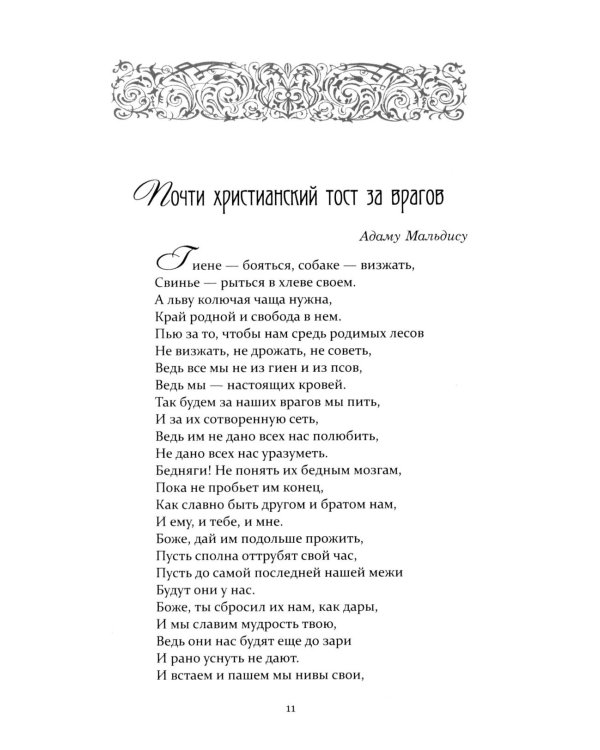 Почти христианский тост за врагов

Адаму Мальдису

Гиене — бояться, собаке — визжать,
Свинье — рыться в хлеве своем.
А льву колючая чаща нужна,
Край родной и свобода в нем.
Пью за то, чтобы нам средь родимых лесов
Не визжать, не дрожать, не советь,
Ведь все мы не из гиен и из псов,
Ведь мы — настоящих кровей.
Так будем за наших врагов мы пить,
И за их сотворенную сеть,
Ведь им не дано всех нас полюбить,
Не дано всех нас уразуметь.
Бедняги! Не понять их бедным мозгам,
Пока не пробьет им конец,
Как славно быть другом и братом нам,
И ему, и тебе, и мне.
Боже, дай им подольше прожить,
Пусть сполна оттрубят свой час,
Пусть до самой последней нашей межи
Будут они у нас.
Боже, ты сбросил их нам, как дары,
И мы славим мудрость твою,
Ведь они нас будят еще до зари
И рано уснуть не дают.
И встаем и пашем мы нивы свои,

11